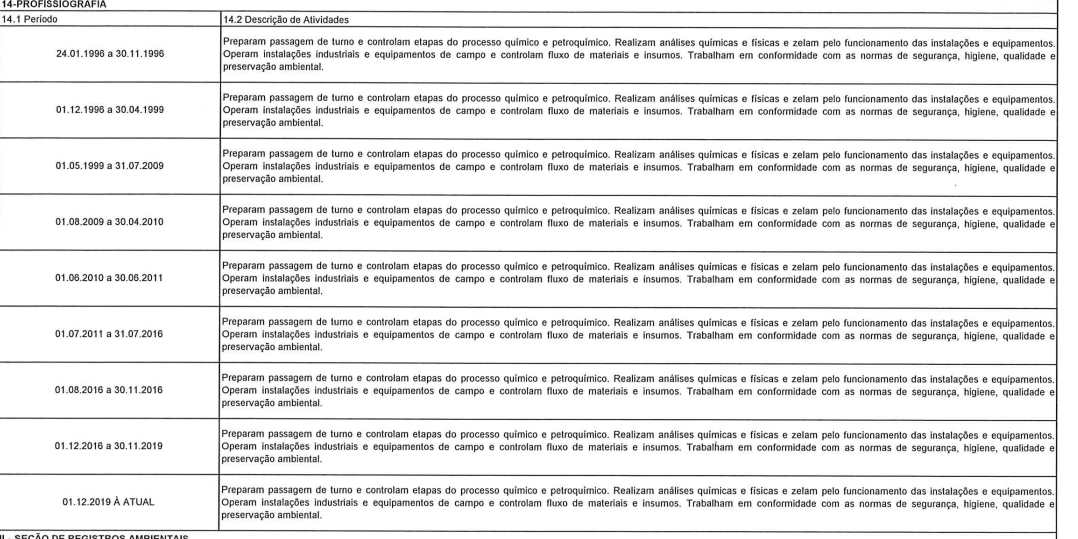 14-PROFISSIOGRAFIA

| 14.1 Período | 14.2 Descrição de Atividades |
|---|---|
| 24.01.1996 a 30.11.1996 | Preparam passagem de turno e controlam etapas do processo químico e petroquímico. Realizam análises químicas e físicas e zelam pelo funcionamento das instalações e equipamentos. Operam instalações industriais e equipamentos de campo e controlam fluxo de materiais e insumos. Trabalham em conformidade com as normas de segurança, higiene, qualidade e preservação ambiental. |
| 01.12.1996 a 30.04.1999 | Preparam passagem de turno e controlam etapas do processo químico e petroquímico. Realizam análises químicas e físicas e zelam pelo funcionamento das instalações e equipamentos. Operam instalações industriais e equipamentos de campo e controlam fluxo de materiais e insumos. Trabalham em conformidade com as normas de segurança, higiene, qualidade e preservação ambiental. |
| 01.05.1999 a 31.07.2009 | Preparam passagem de turno e controlam etapas do processo químico e petroquímico. Realizam análises químicas e físicas e zelam pelo funcionamento das instalações e equipamentos. Operam instalações industriais e equipamentos de campo e controlam fluxo de materiais e insumos. Trabalham em conformidade com as normas de segurança, higiene, qualidade e preservação ambiental. |
| 01.08.2009 a 30.04.2010 | Preparam passagem de turno e controlam etapas do processo químico e petroquímico. Realizam análises químicas e físicas e zelam pelo funcionamento das instalações e equipamentos. Operam instalações industriais e equipamentos de campo e controlam fluxo de materiais e insumos. Trabalham em conformidade com as normas de segurança, higiene, qualidade e preservação ambiental. |
| 01.06.2010 a 30.06.2011 | Preparam passagem de turno e controlam etapas do processo químico e petroquímico. Realizam análises químicas e físicas e zelam pelo funcionamento das instalações e equipamentos. Operam instalações industriais e equipamentos de campo e controlam fluxo de materiais e insumos. Trabalham em conformidade com as normas de segurança, higiene, qualidade e preservação ambiental. |
| 01.07.2011 a 31.07.2016 | Preparam passagem de turno e controlam etapas do processo químico e petroquímico. Realizam análises químicas e físicas e zelam pelo funcionamento das instalações e equipamentos. Operam instalações industriais e equipamentos de campo e controlam fluxo de materiais e insumos. Trabalham em conformidade com as normas de segurança, higiene, qualidade e preservação ambiental. |
| 01.08.2016 a 30.11.2016 | Preparam passagem de turno e controlam etapas do processo químico e petroquímico. Realizam análises químicas e físicas e zelam pelo funcionamento das instalações e equipamentos. Operam instalações industriais e equipamentos de campo e controlam fluxo de materiais e insumos. Trabalham em conformidade com as normas de segurança, higiene, qualidade e preservação ambiental. |
| 01.12.2016 a 30.11.2019 | Preparam passagem de turno e controlam etapas do processo químico e petroquímico. Realizam análises químicas e físicas e zelam pelo funcionamento das instalações e equipamentos. Operam instalações industriais e equipamentos de campo e controlam fluxo de materiais e insumos. Trabalham em conformidade com as normas de segurança, higiene, qualidade e preservação ambiental. |
| 01.12.2019 À ATUAL | Preparam passagem de turno e controlam etapas do processo químico e petroquímico. Realizam análises químicas e físicas e zelam pelo funcionamento das instalações e equipamentos. Operam instalações industriais e equipamentos de campo e controlam fluxo de materiais e insumos. Trabalham em conformidade com as normas de segurança, higiene, qualidade e preservação ambiental. |

II - SEÇÃO DE REGISTROS AMBIENTAIS